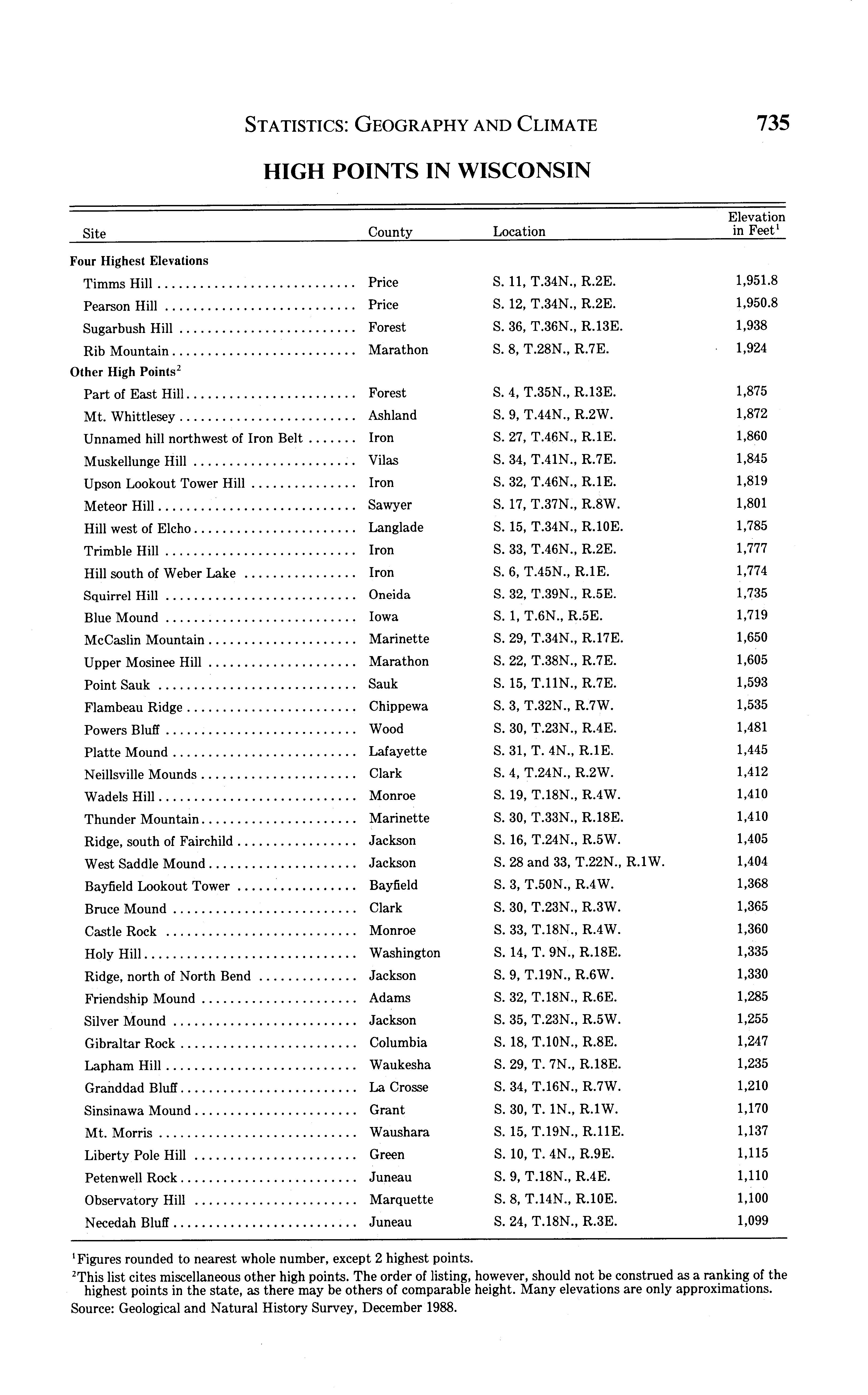 STATISTICS: GEOGRAPHY AND CLIMATE 735

HIGH POINTS IN WISCONSIN

| Site | County | Location | Elevation in Feet$^1$ |
|---|---|---|---|
| **Four Highest Elevations** | | | |
| Timms Hill | Price | S. 11, T.34N., R.2E. | 1,951.8 |
| Pearson Hill | Price | S. 12, T.34N., R.2E. | 1,950.8 |
| Sugarbush Hill | Forest | S. 36, T.36N., R.13E. | 1,938 |
| Rib Mountain | Marathon | S. 8, T.28N., R.7E. | 1,924 |
| **Other High Points$^2$** | | | |
| Part of East Hill | Forest | S. 4, T.35N., R.13E. | 1,875 |
| Mt. Whittlesey | Ashland | S. 9, T.44N., R.2W. | 1,872 |
| Unnamed hill northwest of Iron Belt | Iron | S. 27, T.46N., R.1E. | 1,860 |
| Muskellunge Hill | Vilas | S. 34, T.41N., R.7E. | 1,845 |
| Upson Lookout Tower Hill | Iron | S. 32, T.46N., R.1E. | 1,819 |
| Meteor Hill | Sawyer | S. 17, T.37N., R.8W. | 1,801 |
| Hill west of Elcho | Langlade | S. 15, T.34N., R.10E. | 1,785 |
| Trimble Hill | Iron | S. 33, T.46N., R.2E. | 1,777 |
| Hill south of Weber Lake | Iron | S. 6, T.45N., R.1E. | 1,774 |
| Squirrel Hill | Oneida | S. 32, T.39N., R.5E. | 1,735 |
| Blue Mound | Iowa | S. 1, T.6N., R.5E. | 1,719 |
| McCaslin Mountain | Marinette | S. 29, T.34N., R.17E. | 1,650 |
| Upper Mosinee Hill | Marathon | S. 22, T.38N., R.7E. | 1,605 |
| Point Sauk | Sauk | S. 15, T.11N., R.7E. | 1,593 |
| Flambeau Ridge | Chippewa | S. 3, T.32N., R.7W. | 1,535 |
| Powers Bluff | Wood | S. 30, T.23N., R.4E. | 1,481 |
| Platte Mound | Lafayette | S. 31, T. 4N., R.1E. | 1,445 |
| Neillsville Mounds | Clark | S. 4, T.24N., R.2W. | 1,412 |
| Wadels Hill | Monroe | S. 19, T.18N., R.4W. | 1,410 |
| Thunder Mountain | Marinette | S. 30, T.33N., R.18E. | 1,410 |
| Ridge, south of Fairchild | Jackson | S. 16, T.24N., R.5W. | 1,405 |
| West Saddle Mound | Jackson | S. 28 and 33, T.22N., R.1W. | 1,404 |
| Bayfield Lookout Tower | Bayfield | S. 3, T.50N., R.4W. | 1,368 |
| Bruce Mound | Clark | S. 30, T.23N., R.3W. | 1,365 |
| Castle Rock | Monroe | S. 33, T.18N., R.4W. | 1,360 |
| Holy Hill | Washington | S. 14, T. 9N., R.18E. | 1,335 |
| Ridge, north of North Bend | Jackson | S. 9, T.19N., R.6W. | 1,330 |
| Friendship Mound | Adams | S. 32, T.18N., R.6E. | 1,285 |
| Silver Mound | Jackson | S. 35, T.23N., R.5W. | 1,255 |
| Gibraltar Rock | Columbia | S. 18, T.10N., R.8E. | 1,247 |
| Lapham Hill | Waukesha | S. 29, T. 7N., R.18E. | 1,235 |
| Granddad Bluff | La Crosse | S. 34, T.16N., R.7W. | 1,210 |
| Sinsinawa Mound | Grant | S. 30, T. 1N., R.1W. | 1,170 |
| Mt. Morris | Waushara | S. 15, T.19N., R.11E. | 1,137 |
| Liberty Pole Hill | Green | S. 10, T. 4N., R.9E. | 1,115 |
| Petenwell Rock | Juneau | S. 9, T.18N., R.4E. | 1,110 |
| Observatory Hill | Marquette | S. 8, T.14N., R.10E. | 1,100 |
| Necedah Bluff | Juneau | S. 24, T.18N., R.3E. | 1,099 |

$^1$Figures rounded to nearest whole number, except 2 highest points.
$^2$This list cites miscellaneous other high points. The order of listing, however, should not be construed as a ranking of the highest points in the state, as there may be others of comparable height. Many elevations are only approximations.
Source: Geological and Natural History Survey, December 1988.